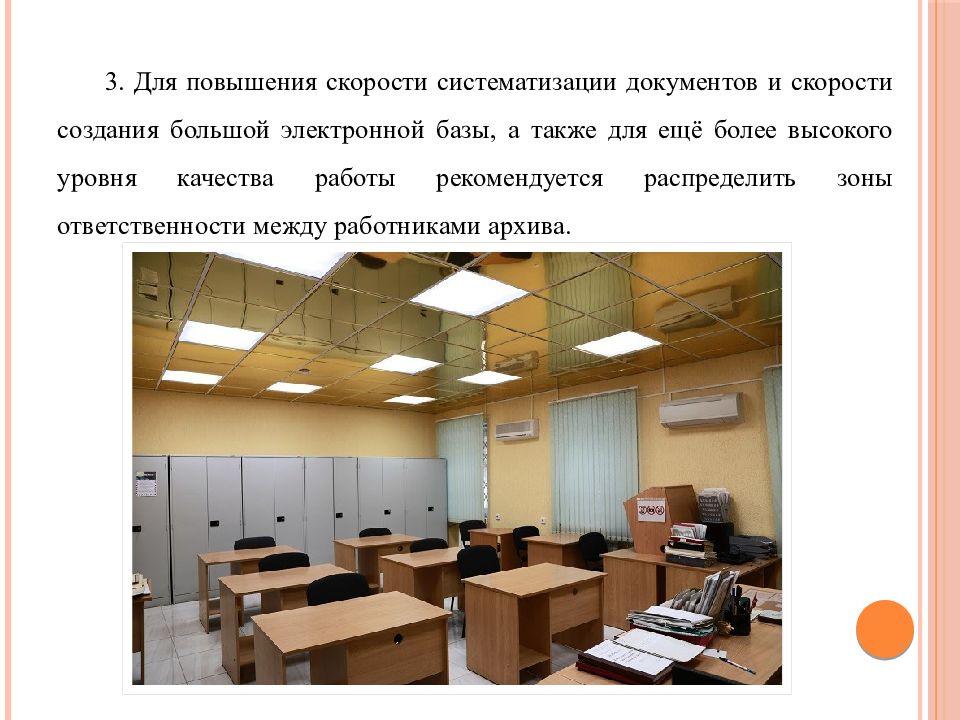 3. Для повышения скорости систематизации документов и скорости создания большой электронной базы, а также для ещё более высокого уровня качества работы рекомендуется распределить зоны ответственности между работниками архива.